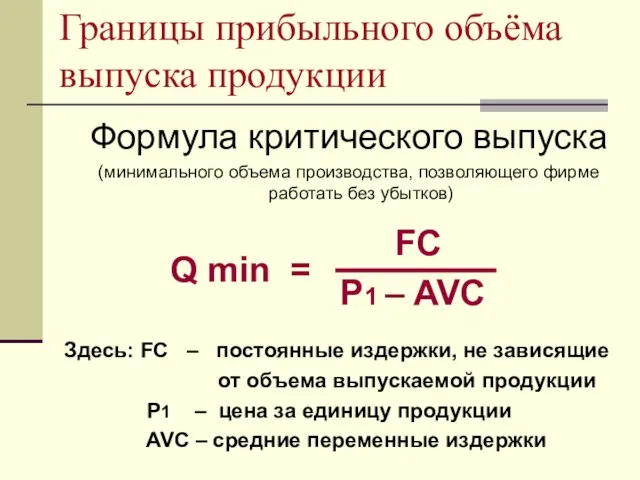 Границы прибыльного объёма выпуска продукции

Формула критического выпуска

(минимального объема производства, позволяющего фирме работать без убытков)

$Q\ min = \frac{FC}{P_1 - AVC}$

Здесь: FC – постоянные издержки, не зависящие от объема выпускаемой продукции

$P_1$ – цена за единицу продукции

AVC – средние переменные издержки